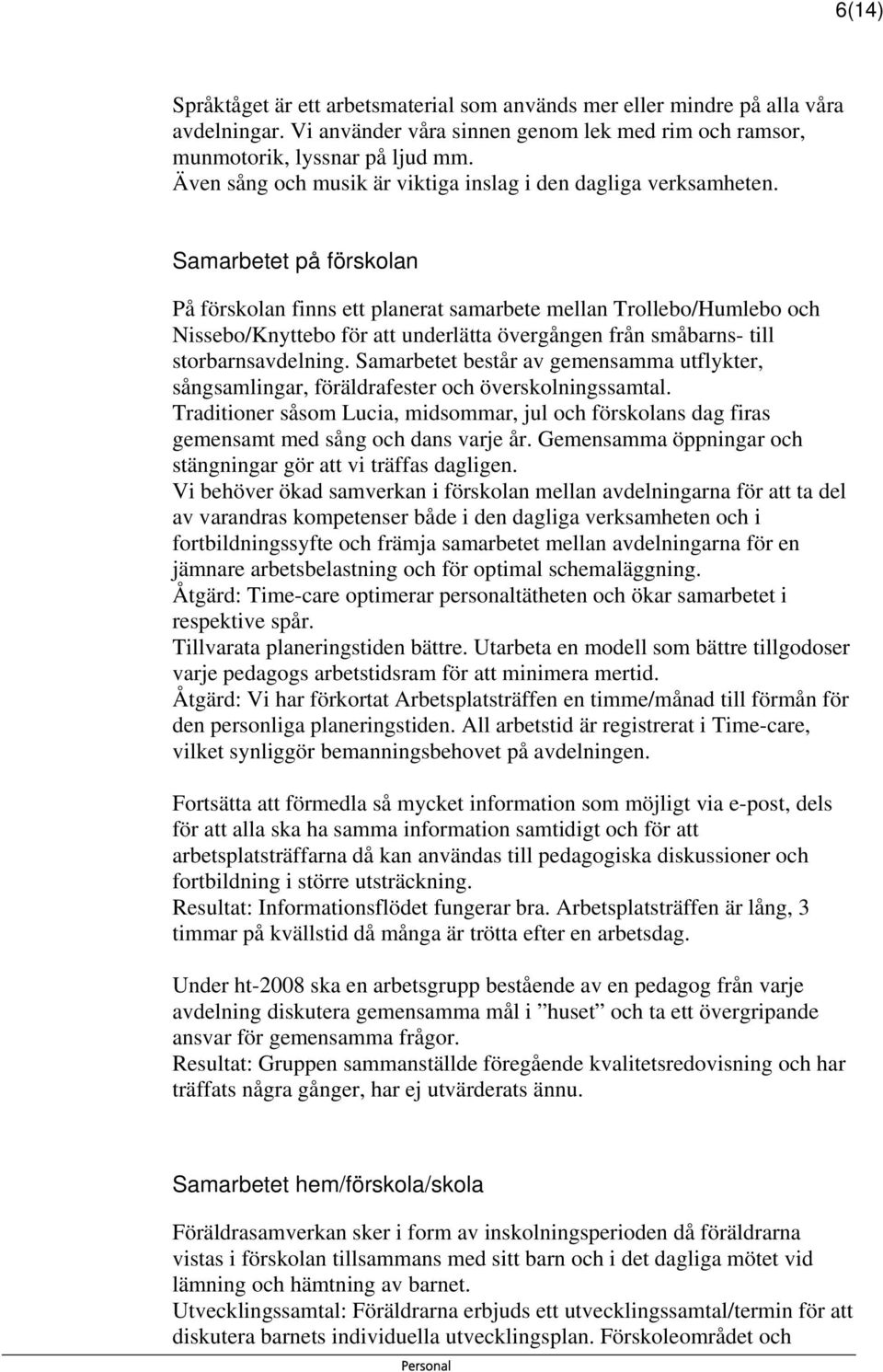 6(14)

Språktåget är ett arbetsmaterial som används mer eller mindre på alla våra avdelningar. Vi använder våra sinnen genom lek med rim och ramsor, munmotorik, lyssnar på ljud mm.
Även sång och musik är viktiga inslag i den dagliga verksamheten.

Samarbetet på förskolan

På förskolan finns ett planerat samarbete mellan Trollebo/Humlebo och Nissebo/Knyttebo för att underlätta övergången från småbarns- till storbarnsavdelning. Samarbetet består av gemensamma utflykter, sångsamlingar, föräldrafester och överskolningssamtal.
Traditioner såsom Lucia, midsommar, jul och förskolans dag firas gemensamt med sång och dans varje år. Gemensamma öppningar och stängningar gör att vi träffas dagligen.
Vi behöver ökad samverkan i förskolan mellan avdelningarna för att ta del av varandras kompetenser både i den dagliga verksamheten och i fortbildningssyfte och främja samarbetet mellan avdelningarna för en jämnare arbetsbelastning och för optimal schemaläggning.
Åtgärd: Time-care optimerar personaltätheten och ökar samarbetet i respektive spår.
Tillvarata planeringstiden bättre. Utarbeta en modell som bättre tillgodoser varje pedagogs arbetstidsram för att minimera mertid.
Åtgärd: Vi har förkortat Arbetsplatsträffen en timme/månad till förmån för den personliga planeringstiden. All arbetstid är registrerat i Time-care, vilket synliggör bemanningsbehovet på avdelningen.

Fortsätta att förmedla så mycket information som möjligt via e-post, dels för att alla ska ha samma information samtidigt och för att arbetsplatsträffarna då kan användas till pedagogiska diskussioner och fortbildning i större utsträckning.
Resultat: Informationsflödet fungerar bra. Arbetsplatsträffen är lång, 3 timmar på kvällstid då många är trötta efter en arbetsdag.

Under ht-2008 ska en arbetsgrupp bestående av en pedagog från varje avdelning diskutera gemensamma mål i ”huset” och ta ett övergripande ansvar för gemensamma frågor.
Resultat: Gruppen sammanställde föregående kvalitetsredovisning och har träffats några gånger, har ej utvärderats ännu.

Samarbetet hem/förskola/skola

Föräldrasamverkan sker i form av inskolningsperioden då föräldrarna vistas i förskolan tillsammans med sitt barn och i det dagliga mötet vid lämning och hämtning av barnet.
Utvecklingssamtal: Föräldrarna erbjuds ett utvecklingssamtal/termin för att diskutera barnets individuella utvecklingsplan. Förskoleområdet och

Personal